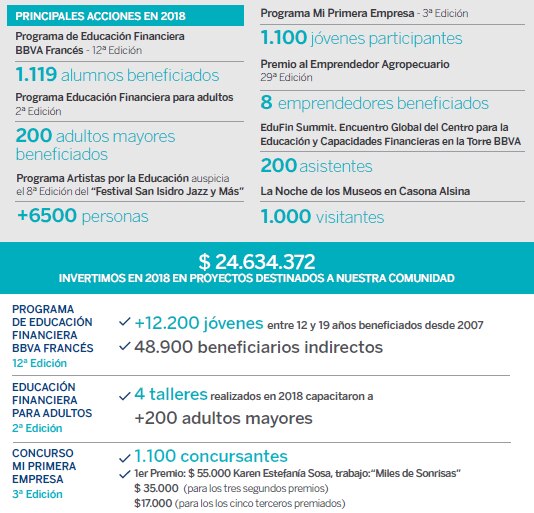 PRINCIPALES ACCIONES EN 2018

Programa de Educación Financiera BBVA Francés - 12ª Edición

1.119 alumnos beneficiados

Programa Educación Financiera para adultos 2ª Edición

200 adultos mayores beneficiados

Programa Artistas por la Educación auspicia el 8ª Edición del "Festival San Isidro Jazz y Más"

+6500 personas

Programa Mi Primera Empresa - 3ª Edición

1.100 jóvenes participantes

Premio al Emprendedor Agropecuario 29ª Edición

8 emprendedores beneficiados

EduFin Summit. Encuentro Global del Centro para la Educación y Capacidades Financieras en la Torre BBVA

200 asistentes

La Noche de los Museos en Casona Alsina

1.000 visitantes

$ 24.634.372
INVERTIMOS EN 2018 EN PROYECTOS DESTINADOS A NUESTRA COMUNIDAD

PROGRAMA DE EDUCACIÓN FINANCIERA BBVA FRANCÉS 12ª Edición

✓ +12.200 jóvenes entre 12 y 19 años beneficiados desde 2007
✓ 48.900 beneficiarios indirectos

EDUCACIÓN FINANCIERA PARA ADULTOS 2ª Edición

✓ 4 talleres realizados en 2018 capacitaron a +200 adultos mayores

CONCURSO MI PRIMERA EMPRESA 3ª Edición

✓ 1.100 concursantes
✓ 1er Premio: $ 55.000 Karen Estefanía Sosa, trabajo:"Miles de Sonrisas"
$ 35.000 (para los tres segundos premios)
$17.000 (para los los cinco terceros premiados)